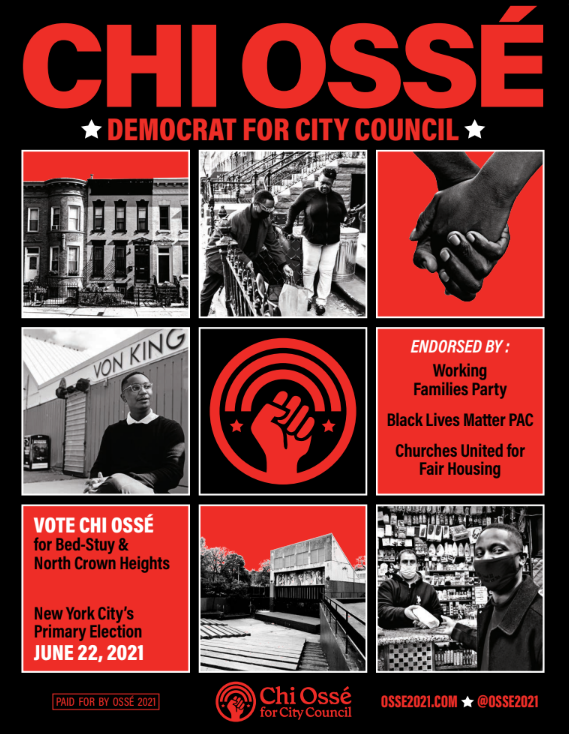 CHI OSSÉ

★ DEMOCRAT FOR CITY COUNCIL ★

VON KING

ENDORSED BY :

Working Families Party

Black Lives Matter PAC

Churches United for Fair Housing

VOTE CHI OSSÉ
for Bed-Stuy &
North Crown Heights

New York City's
Primary Election
JUNE 22, 2021

PAID FOR BY OSSÉ 2021

Chi Ossé
for City Council

OSSE2021.COM ★ @OSSE2021